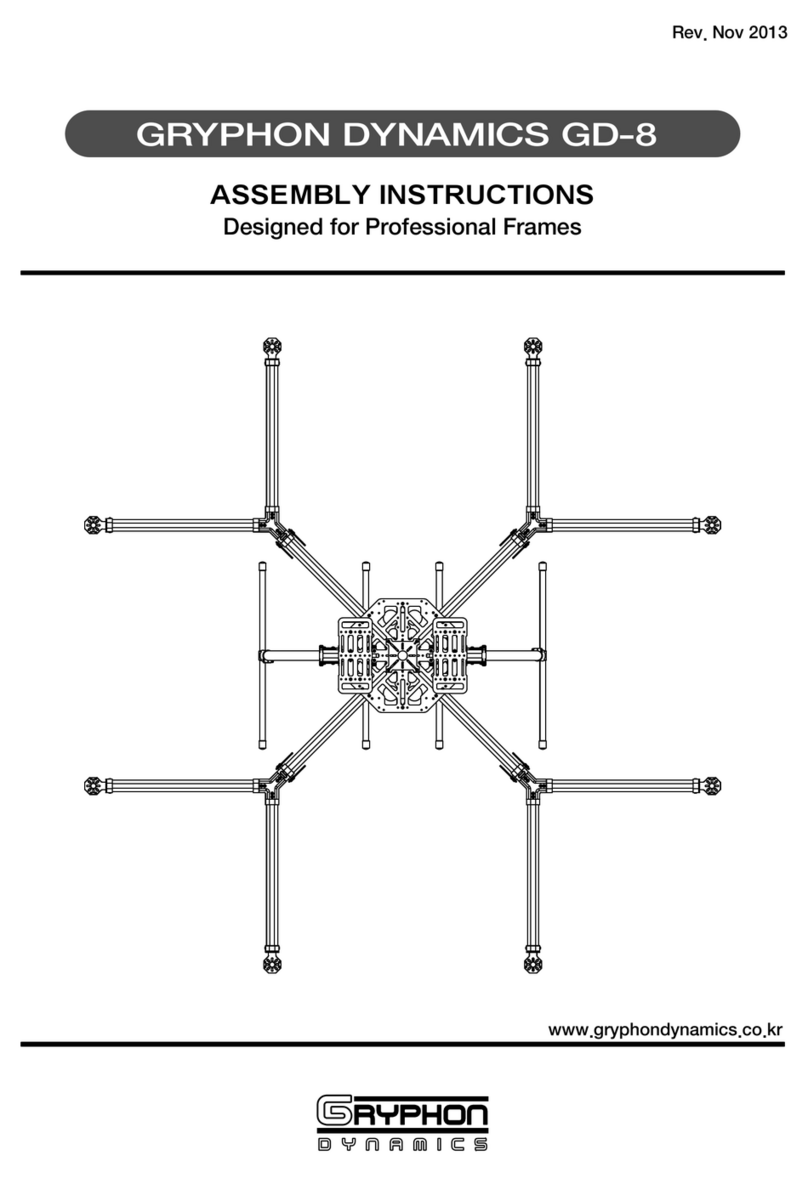 Rev. Nov 2013

GRYPHON DYNAMICS GD-8

ASSEMBLY INSTRUCTIONS
Designed for Professional Frames

www.gryphondynamics.co.kr

GRYPHON
DYNAMICS